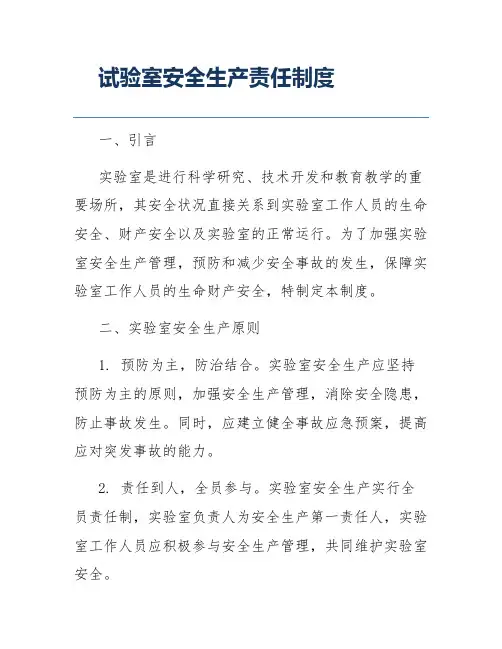 试验室安全生产责任制度

一、引言

实验室是进行科学研究、技术开发和教育教学的重要场所，其安全状况直接关系到实验室工作人员的生命安全、财产安全以及实验室的正常运行。为了加强实验室安全生产管理，预防和减少安全事故的发生，保障实验室工作人员的生命财产安全，特制定本制度。

二、实验室安全生产原则

1. 预防为主，防治结合。实验室安全生产应坚持预防为主的原则，加强安全生产管理，消除安全隐患，防止事故发生。同时，应建立健全事故应急预案，提高应对突发事故的能力。

2. 责任到人，全员参与。实验室安全生产实行全员责任制，实验室负责人为安全生产第一责任人，实验室工作人员应积极参与安全生产管理，共同维护实验室安全。